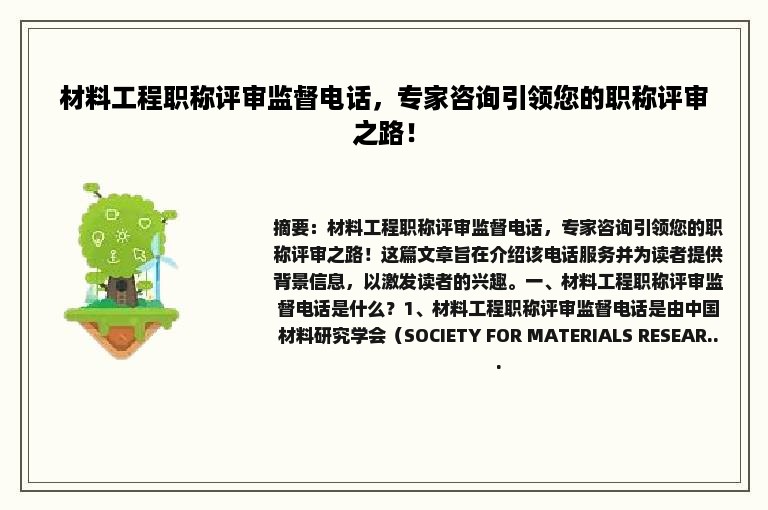 材料工程职称评审监督电话，专家咨询引领您的职称评审之路！

摘要：材料工程职称评审监督电话，专家咨询引领您的职称评审之路！这篇文章旨在介绍该电话服务并为读者提供背景信息，以激发读者的兴趣。一、材料工程职称评审监督电话是什么？1、材料工程职称评审监督电话是由中国材料研究学会（SOCIETY FOR MATERIALS RESEAR...